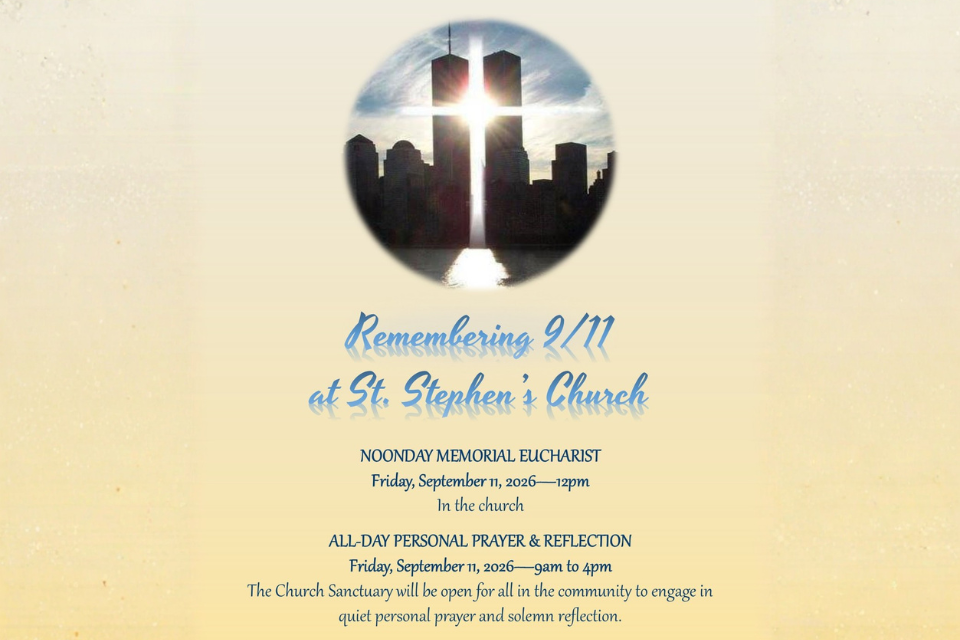 Remembering 9/11
at St. Stephen's Church

NOONDAY MEMORIAL EUCHARIST
Friday, September 11, 2026—12pm
In the church

ALL-DAY PERSONAL PRAYER & REFLECTION
Friday, September 11, 2026—9am to 4pm
The Church Sanctuary will be open for all in the community to engage in quiet personal prayer and solemn reflection.